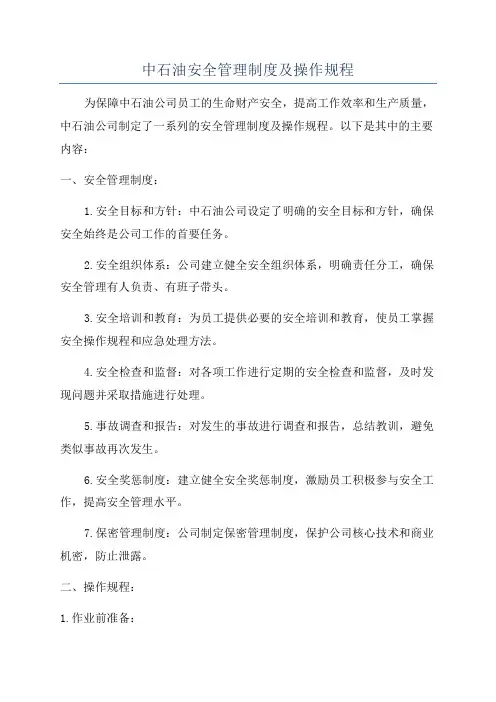 中石油安全管理制度及操作规程

为保障中石油公司员工的生命财产安全，提高工作效率和生产质量，中石油公司制定了一系列的安全管理制度及操作规程。以下是其中的主要内容：

一、安全管理制度：

1.安全目标和方针：中石油公司设定了明确的安全目标和方针，确保安全始终是公司工作的首要任务。

2.安全组织体系：公司建立健全安全组织体系，明确责任分工，确保安全管理有人负责、有班子带头。

3.安全培训和教育：为员工提供必要的安全培训和教育，使员工掌握安全操作规程和应急处理方法。

4.安全检查和监督：对各项工作进行定期的安全检查和监督，及时发现问题并采取措施进行处理。

5.事故调查和报告：对发生的事故进行调查和报告，总结教训，避免类似事故再次发生。

6.安全奖惩制度：建立健全安全奖惩制度，激励员工积极参与安全工作，提高安全管理水平。

7.保密管理制度：公司制定保密管理制度，保护公司核心技术和商业机密，防止泄露。

二、操作规程：

1.作业前准备：